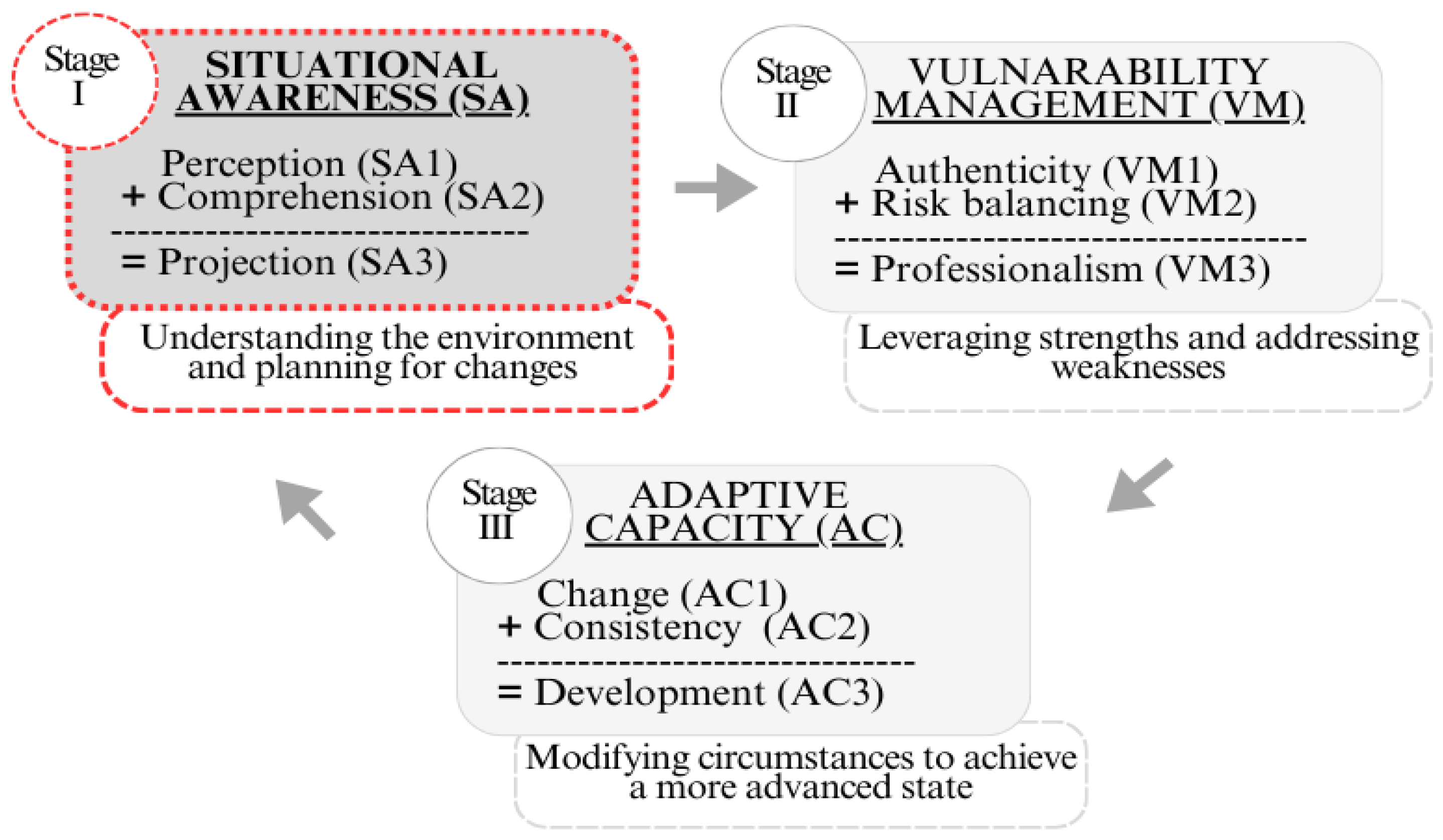 Stage I

SITUATIONAL AWARENESS (SA)

Perception (SA1)
+ Comprehension (SA2)
--------------------------------
= Projection (SA3)

Understanding the environment and planning for changes

Stage II

VULNARABILITY MANAGEMENT (VM)

Authenticity (VM1)
+ Risk balancing (VM2)
--------------------------------
= Professionalism (VM3)

Leveraging strengths and addressing weaknesses

Stage III

ADAPTIVE CAPACITY (AC)

Change (AC1)
+ Consistency (AC2)
--------------------------------
= Development (AC3)

Modifying circumstances to achieve a more advanced state